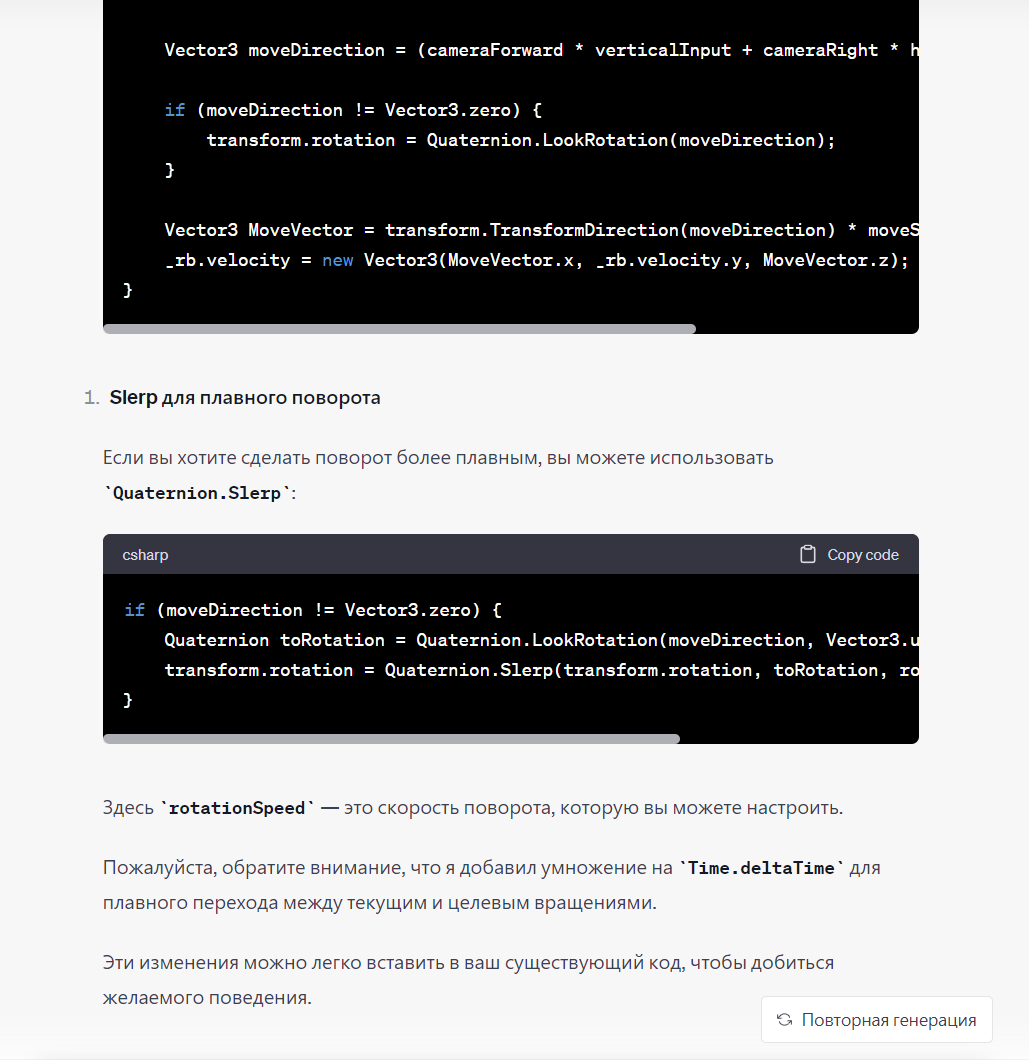 Vector3 moveDirection = (cameraForward * verticalInput + cameraRight * h

    if (moveDirection != Vector3.zero) {
        transform.rotation = Quaternion.LookRotation(moveDirection);
    }

    Vector3 MoveVector = transform.TransformDirection(moveDirection) * moveS
    _rb.velocity = new Vector3(MoveVector.x, _rb.velocity.y, MoveVector.z);
}

1. Slerp для плавного поворота

Если вы хотите сделать поворот более плавным, вы можете использовать `Quaternion.Slerp`:

csharp Copy code

if (moveDirection != Vector3.zero) {
    Quaternion toRotation = Quaternion.LookRotation(moveDirection, Vector3.u
    transform.rotation = Quaternion.Slerp(transform.rotation, toRotation, ro
}

Здесь `rotationSpeed` — это скорость поворота, которую вы можете настроить.

Пожалуйста, обратите внимание, что я добавил умножение на `Time.deltaTime` для плавного перехода между текущим и целевым вращениями.

Эти изменения можно легко вставить в ваш существующий код, чтобы добиться желаемого поведения.

Повторная генерация